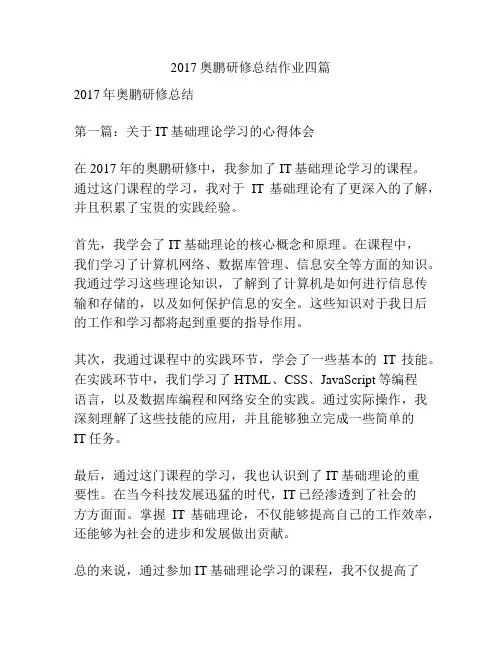 2017 奥鹏研修总结作业四篇

2017 年奥鹏研修总结

第一篇：关于 IT 基础理论学习的心得体会

在 2017 年的奥鹏研修中，我参加了 IT 基础理论学习的课程。通过这门课程的学习，我对于 IT 基础理论有了更深入的了解，并且积累了宝贵的实践经验。

首先，我学会了 IT 基础理论的核心概念和原理。在课程中，我们学习了计算机网络、数据库管理、信息安全等方面的知识。我通过学习这些理论知识，了解到了计算机是如何进行信息传输和存储的，以及如何保护信息的安全。这些知识对于我日后的工作和学习都将起到重要的指导作用。

其次，我通过课程中的实践环节，学会了一些基本的 IT 技能。在实践环节中，我们学习了 HTML、CSS、JavaScript 等编程语言，以及数据库编程和网络安全的实践。通过实际操作，我深刻理解了这些技能的应用，并且能够独立完成一些简单的 IT 任务。

最后，通过这门课程的学习，我也认识到了 IT 基础理论的重要性。在当今科技发展迅猛的时代，IT 已经渗透到了社会的方方面面。掌握 IT 基础理论，不仅能够提高自己的工作效率，还能够为社会的进步和发展做出贡献。

总的来说，通过参加 IT 基础理论学习的课程，我不仅提高了